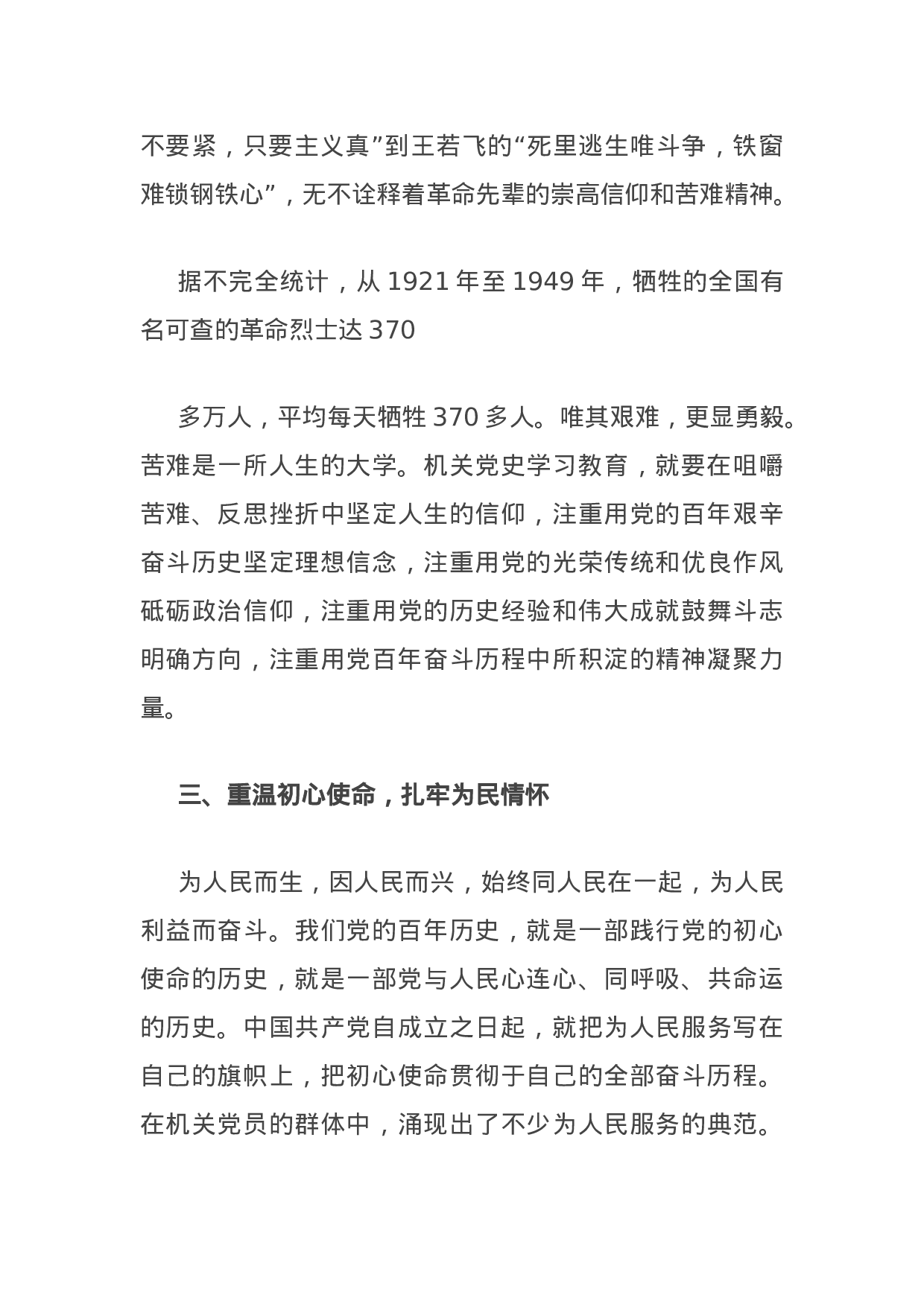 不要紧，只要主义真”到王若飞的“死里逃生唯斗争，铁窗难锁钢铁心”，无不诠释着革命先辈的崇高信仰和苦难精神。

据不完全统计，从 1921 年至 1949 年，牺牲的全国有名可查的革命烈士达 370

多万人，平均每天牺牲 370 多人。唯其艰难，更显勇毅。苦难是一所人生的大学。机关党史学习教育，就要在咀嚼苦难、反思挫折中坚定人生的信仰，注重用党的百年艰辛奋斗历史坚定理想信念，注重用党的光荣传统和优良作风砥砺政治信仰，注重用党的历史经验和伟大成就鼓舞斗志明确方向，注重用党百年奋斗历程中所积淀的精神凝聚力量。

三、重温初心使命，扎牢为民情怀

为人民而生，因人民而兴，始终同人民在一起，为人民利益而奋斗。我们党的百年历史，就是一部践行党的初心使命的历史，就是一部党与人民心连心、同呼吸、共命运的历史。中国共产党自成立之日起，就把为人民服务写在自己的旗帜上，把初心使命贯彻于自己的全部奋斗历程。在机关党员的群体中，涌现出了不少为人民服务的典范。